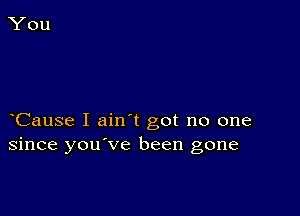 You

`Cause I ain´t got no one since you´ve been gone